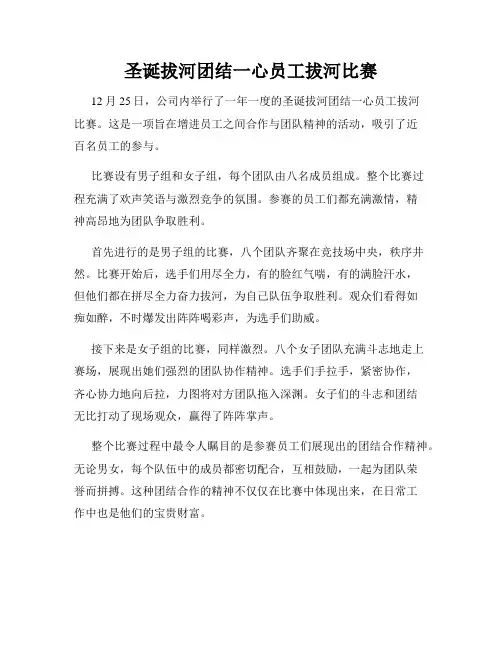 圣诞拔河团结一心员工拔河比赛

12 月 25 日，公司内举行了一年一度的圣诞拔河团结一心员工拔河比赛。这是一项旨在增进员工之间合作与团队精神的活动，吸引了近百名员工的参与。

比赛设有男子组和女子组，每个团队由八名成员组成。整个比赛过程充满了欢声笑语与激烈竞争的氛围。参赛的员工们都充满激情，精神高昂地为团队争取胜利。

首先进行的是男子组的比赛，八个团队齐聚在竞技场中央，秩序井然。比赛开始后，选手们用尽全力，有的脸红气喘，有的满脸汗水，但他们都在拼尽全力奋力拔河，为自己队伍争取胜利。观众们看得如痴如醉，不时爆发出阵阵喝彩声，为选手们助威。

接下来是女子组的比赛，同样激烈。八个女子团队充满斗志地走上赛场，展现出她们强烈的团队协作精神。选手们手拉手，紧密协作，齐心协力地向后拉，力图将对方团队拖入深渊。女子们的斗志和团结无比打动了现场观众，赢得了阵阵掌声。

整个比赛过程中最令人瞩目的是参赛员工们展现出的团结合作精神。无论男女，每个队伍中的成员都密切配合，互相鼓励，一起为团队荣誉而拼搏。这种团结合作的精神不仅仅在比赛中体现出来，在日常工作中也是他们的宝贵财富。